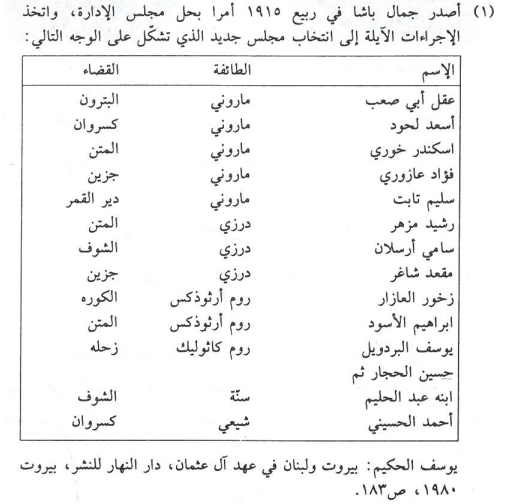 (١) أصدر جمال باشا في ربيع ١٩١٥ أمرا بحل مجلس الإدارة، واتخذ الإجراءات الآيلة إلى انتخاب مجلس جديد الذي تشكّل على الوجه التالي:

| الإسم | الطائفة | القضاء |
|---|---|---|
| عقل أبي صعب | ماروني | البترون |
| أسعد لحود | ماروني | كسروان |
| اسكندر خوري | ماروني | المتن |
| فؤاد عازوري | ماروني | جزين |
| سليم تابت | ماروني | دير القمر |
| رشيد مزهر | درزي | المتن |
| سامي أرسلان | درزي | الشوف |
| مقعد شاغر | درزي | جزين |
| زخور العازار | روم أرثوذكس | الكوره |
| ابراهيم الأسود | روم أرثوذكس | المتن |
| يوسف البردويل | روم كاثوليك | زحله |
| حسين الحجار ثم ابنه عبد الحليم | سنّة | الشوف |
| أحمد الحسيني | شيعي | كسروان |

يوسف الحكيم: بيروت ولبنان في عهد آل عثمان، دار النهار للنشر، بيروت ١٩٨٠، ص١٨٣.